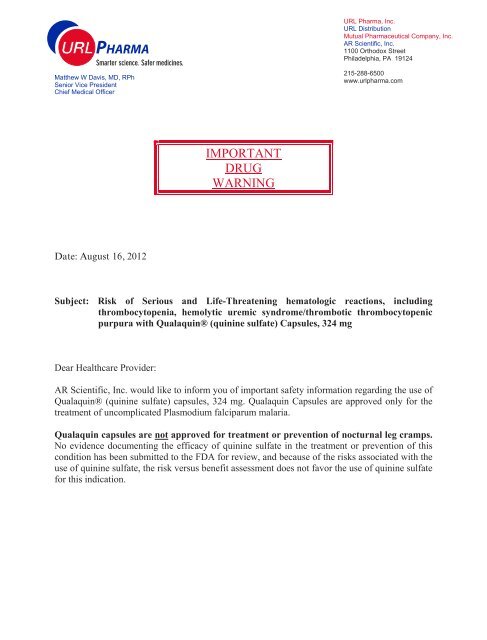 URL PHARMA
Smarter science. Safer medicines.

Matthew W Davis, MD, RPh
Senior Vice President
Chief Medical Officer

URL Pharma, Inc.
URL Distribution
Mutual Pharmaceutical Company, Inc
AR Scientific, Inc.
1100 Orthodox Street
Philadelphia, PA 19124

215-288-6500
www.urlpharma.com

IMPORTANT
DRUG
WARNING

Date: August 16, 2012

Subject: Risk of Serious and Life-Threatening hematologic reactions, including thrombocytopenia, hemolytic uremic syndrome/thrombotic thrombocytopenic purpura with Qualaquin® (quinine sulfate) Capsules, 324 mg

Dear Healthcare Provider:

AR Scientific, Inc. would like to inform you of important safety information regarding the use of Qualaquin® (quinine sulfate) capsules, 324 mg. Qualaquin Capsules are approved only for the treatment of uncomplicated Plasmodium falciparum malaria.

Qualaquin capsules are not approved for treatment or prevention of nocturnal leg cramps. No evidence documenting the efficacy of quinine sulfate in the treatment or prevention of this condition has been submitted to the FDA for review, and because of the risks associated with the use of quinine sulfate, the risk versus benefit assessment does not favor the use of quinine sulfate for this indication.